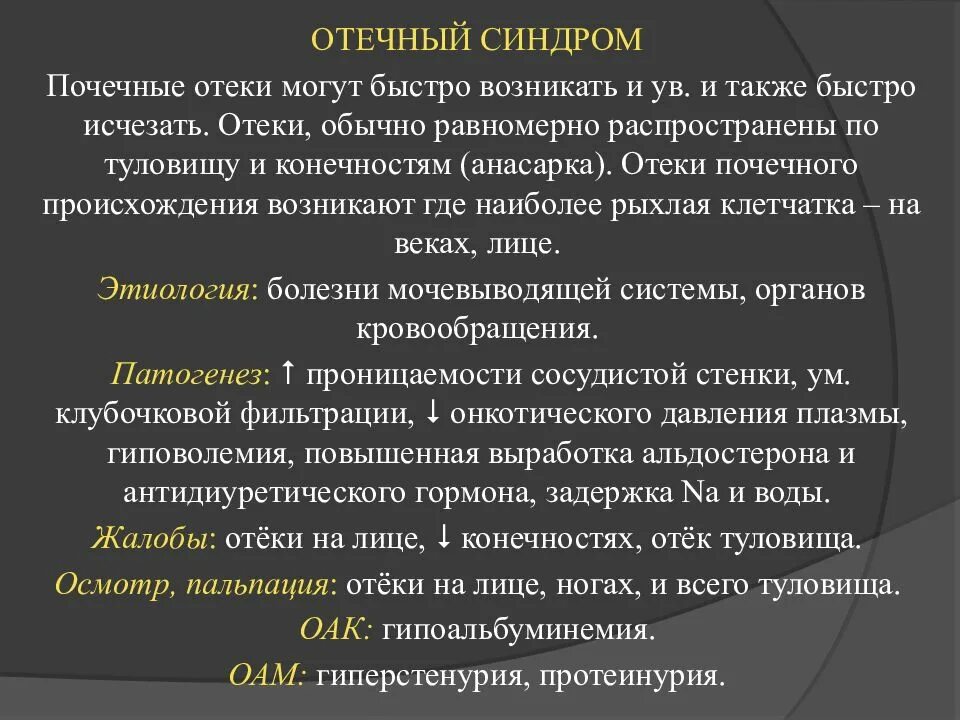 ОТЕЧНЫЙ СИНДРОМ

Почечные отеки могут быстро возникать и ув. и также быстро исчезать. Отеки, обычно равномерно распространены по туловищу и конечностям (анасарка). Отеки почечного происхождения возникают где наиболее рыхлая клетчатка – на веках, лице.

Этиология: болезни мочевыводящей системы, органов кровообращения.

Патогенез: ↑ проницаемости сосудистой стенки, ум. клубочковой фильтрации, ↓ онкотического давления плазмы, гиповолемия, повышенная выработка альдостерона и антидиуретического гормона, задержка Na и воды.

Жалобы: отёки на лице, ↓ конечностях, отёк туловища.

Осмотр, пальпация: отёки на лице, ногах, и всего туловища.

ОАК: гипоальбуминемия.

ОАМ: гиперстенурия, протеинурия.